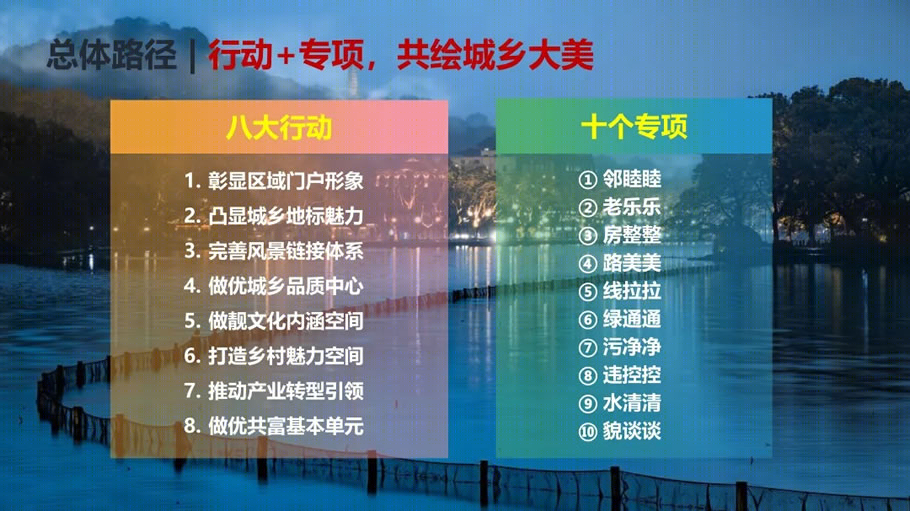 总体路径 | 行动+专项，共绘城乡大美

八大行动

1. 彰显区域门户形象
2. 凸显城乡地标魅力
3. 完善风景链接体系
4. 做优城乡品质中心
5. 做靓文化内涵空间
6. 打造乡村魅力空间
7. 推动产业转型引领
8. 做优共富基本单元

十个专项

① 邻睦睦
② 老乐乐
③ 房整整
④ 路美美
⑤ 线拉拉
⑥ 绿通通
⑦ 污净净
⑧ 违控控
⑨ 水清清
⑩ 貌谈谈